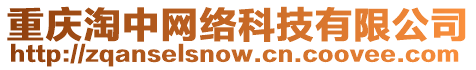 重庆淘中网络科技有限公司
http://zqanselsnow.cn.coovee.com